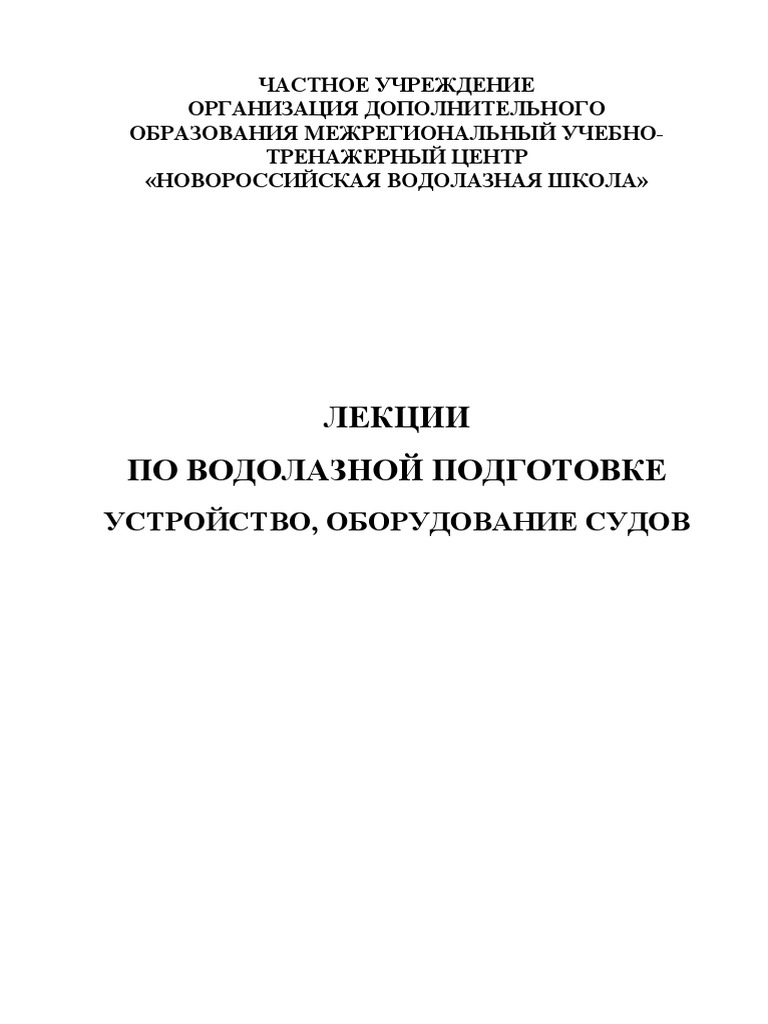 ЧАСТНОЕ УЧРЕЖДЕНИЕ
ОРГАНИЗАЦИЯ ДОПОЛНИТЕЛЬНОГО
ОБРАЗОВАНИЯ МЕЖРЕГИОНАЛЬНЫЙ УЧЕБНО-
ТРЕНАЖЕРНЫЙ ЦЕНТР
«НОВОРОССИЙСКАЯ ВОДОЛАЗНАЯ ШКОЛА»

ЛЕКЦИИ
ПО ВОДОЛАЗНОЙ ПОДГОТОВКЕ
УСТРОЙСТВО, ОБОРУДОВАНИЕ СУДОВ